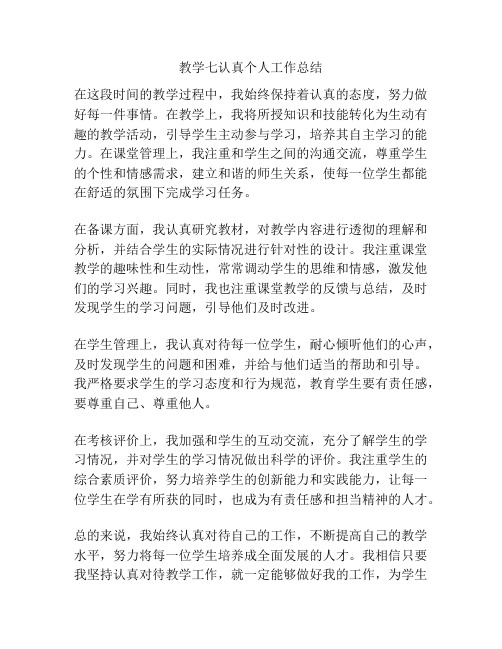 教学七认真个人工作总结

在这段时间的教学过程中，我始终保持着认真的态度，努力做好每一件事情。在教学上，我将所授知识和技能转化为生动有趣的教学活动，引导学生主动参与学习，培养其自主学习的能力。在课堂管理上，我注重和学生之间的沟通交流，尊重学生的个性和情感需求，建立和谐的师生关系，使每一位学生都能在舒适的氛围下完成学习任务。

在备课方面，我认真研究教材，对教学内容进行透彻的理解和分析，并结合学生的实际情况进行针对性的设计。我注重课堂教学的趣味性和生动性，常常调动学生的思维和情感，激发他们的学习兴趣。同时，我也注重课堂教学的反馈与总结，及时发现学生的学习问题，引导他们及时改进。

在学生管理上，我认真对待每一位学生，耐心倾听他们的心声，及时发现学生的问题和困难，并给与他们适当的帮助和引导。我严格要求学生的学习态度和行为规范，教育学生要有责任感，要尊重自己、尊重他人。

在考核评价上，我加强和学生的互动交流，充分了解学生的学习情况，并对学生的学习情况做出科学的评价。我注重学生的综合素质评价，努力培养学生的创新能力和实践能力，让每一位学生在学有所获的同时，也成为有责任感和担当精神的人才。

总的来说，我始终认真对待自己的工作，不断提高自己的教学水平，努力将每一位学生培养成全面发展的人才。我相信只要我坚持认真对待教学工作，就一定能够做好我的工作，为学生